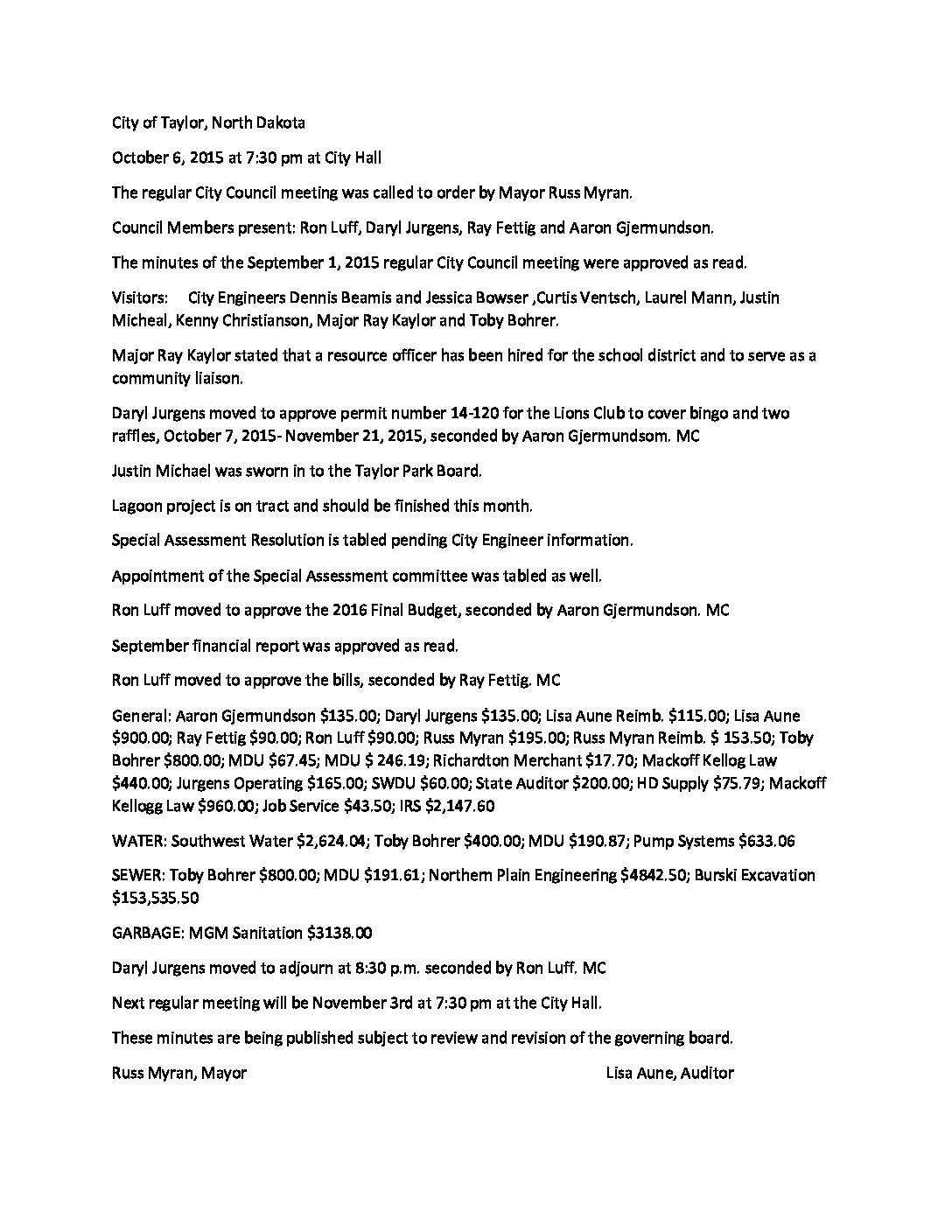 City of Taylor, North Dakota

October 6, 2015 at 7:30 pm at City Hall

The regular City Council meeting was called to order by Mayor Russ Myran.

Council Members present: Ron Luff, Daryl Jurgens, Ray Fettig and Aaron Gjermundson.

The minutes of the September 1, 2015 regular City Council meeting were approved as read.

Visitors: City Engineers Dennis Beamis and Jessica Bowser ,Curtis Ventsch, Laurel Mann, Justin Micheal, Kenny Christianson, Major Ray Kaylor and Toby Bohrer.

Major Ray Kaylor stated that a resource officer has been hired for the school district and to serve as a community liaison.

Daryl Jurgens moved to approve permit number 14-120 for the Lions Club to cover bingo and two raffles, October 7, 2015- November 21, 2015, seconded by Aaron Gjermundsom. MC

Justin Michael was sworn in to the Taylor Park Board.

Lagoon project is on tract and should be finished this month.

Special Assessment Resolution is tabled pending City Engineer information.

Appointment of the Special Assessment committee was tabled as well.

Ron Luff moved to approve the 2016 Final Budget, seconded by Aaron Gjermundson. MC

September financial report was approved as read.

Ron Luff moved to approve the bills, seconded by Ray Fettig. MC

General: Aaron Gjermundson $135.00; Daryl Jurgens $135.00; Lisa Aune Reimb. $115.00; Lisa Aune $900.00; Ray Fettig $90.00; Ron Luff $90.00; Russ Myran $195.00; Russ Myran Reimb. $ 153.50; Toby Bohrer $800.00; MDU $67.45; MDU $ 246.19; Richardton Merchant $17.70; Mackoff Kellog Law $440.00; Jurgens Operating $165.00; SWDU $60.00; State Auditor $200.00; HD Supply $75.79; Mackoff Kellogg Law $960.00; Job Service $43.50; IRS $2,147.60

WATER: Southwest Water $2,624.04; Toby Bohrer $400.00; MDU $190.87; Pump Systems $633.06

SEWER: Toby Bohrer $800.00; MDU $191.61; Northern Plain Engineering $4842.50; Burski Excavation $153,535.50

GARBAGE: MGM Sanitation $3138.00

Daryl Jurgens moved to adjourn at 8:30 p.m. seconded by Ron Luff. MC

Next regular meeting will be November 3rd at 7:30 pm at the City Hall.

These minutes are being published subject to review and revision of the governing board.

Russ Myran, Mayor Lisa Aune, Auditor